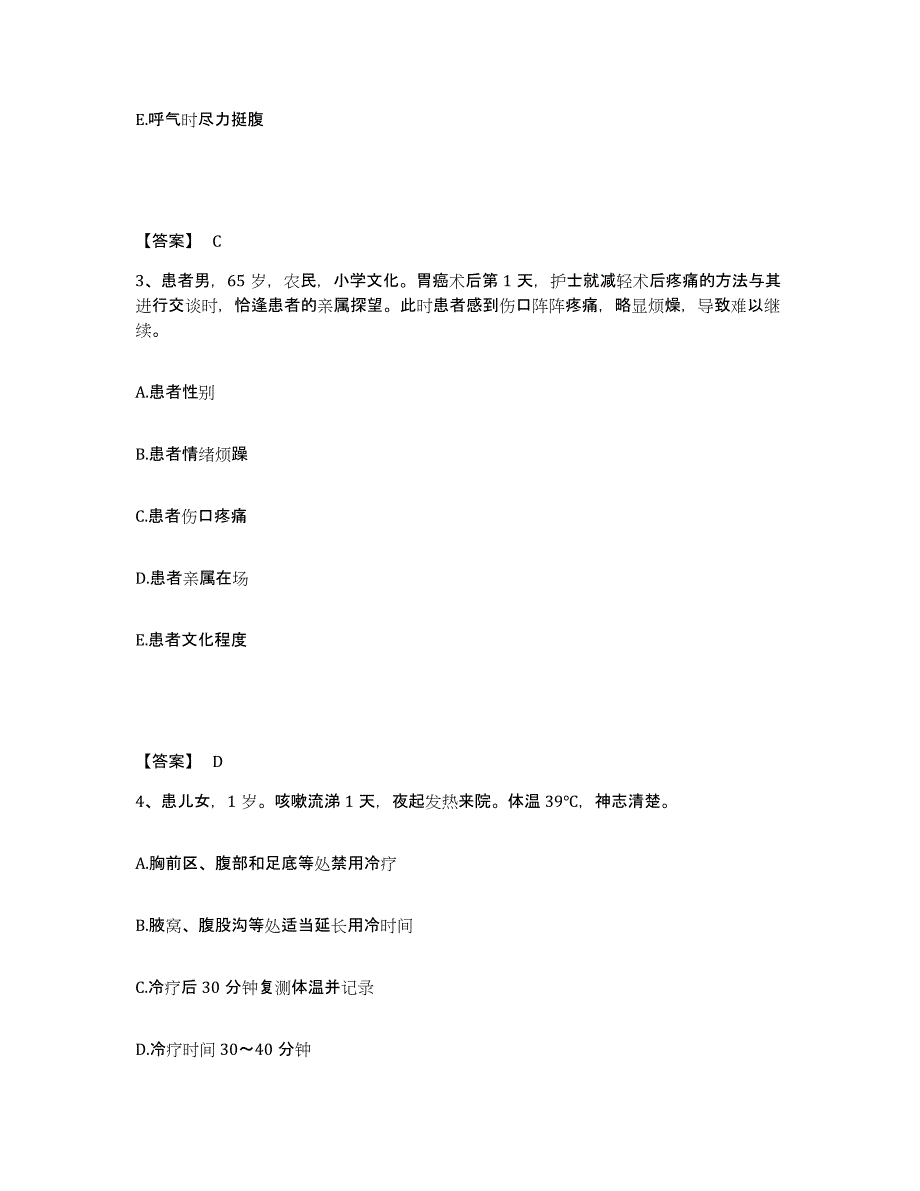 E.呼气时尽力挺腹

【答案】 C

3、患者男，65 岁，农民，小学文化。胃癌术后第 1 天，护士就减轻术后疼痛的方法与其进行交谈时，恰逢患者的亲属探望。此时患者感到伤口阵阵疼痛，略显烦燥，导致难以继续。

A.患者性别

B.患者情绪烦躁

C.患者伤口疼痛

D.患者亲属在场

E.患者文化程度

【答案】 D

4、患儿女，1 岁。咳嗽流涕 1 天，夜起发热来院。体温 39℃，神志清楚。

A.胸前区、腹部和足底等处禁用冷疗

B.腋窝、腹股沟等处适当延长用冷时间

C.冷疗后 30 分钟复测体温并记录

D.冷疗时间 30～40 分钟